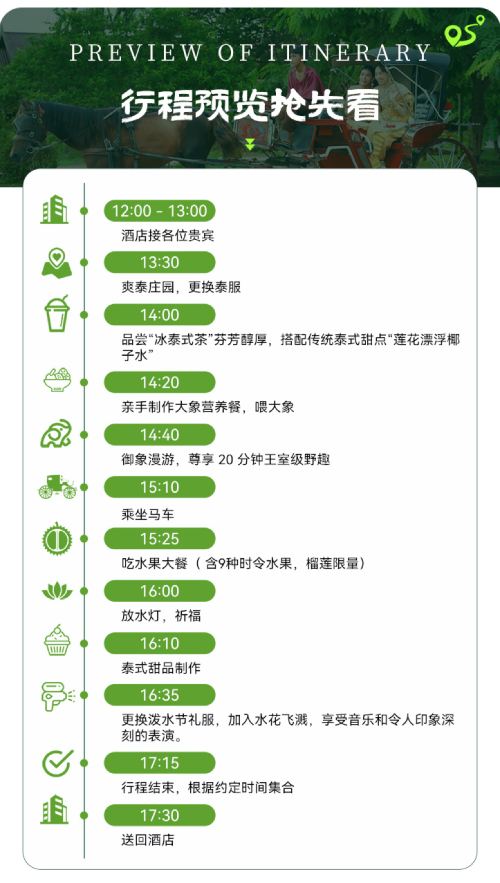 PREVIEW OF ITINERARY

行程预览抢先看

12:00 - 13:00

酒店接各位贵宾

13:30

爽泰庄园，更换泰服

14:00

品尝“冰泰式茶”芬芳醇厚，搭配传统泰式甜点“莲花漂浮椰子水”

14:20

亲手制作大象营养餐，喂大象

14:40

御象漫游，尊享20分钟王室级野趣

15:10

乘坐马车

15:25

吃水果大餐（含9种时令水果，榴莲限量）

16:00

放水灯，祈福

16:10

泰式甜品制作

16:35

更换泼水节礼服，加入水花飞溅，享受音乐和令人印象深刻的表演。

17:15

行程结束，根据约定时间集合

17:30

送回酒店